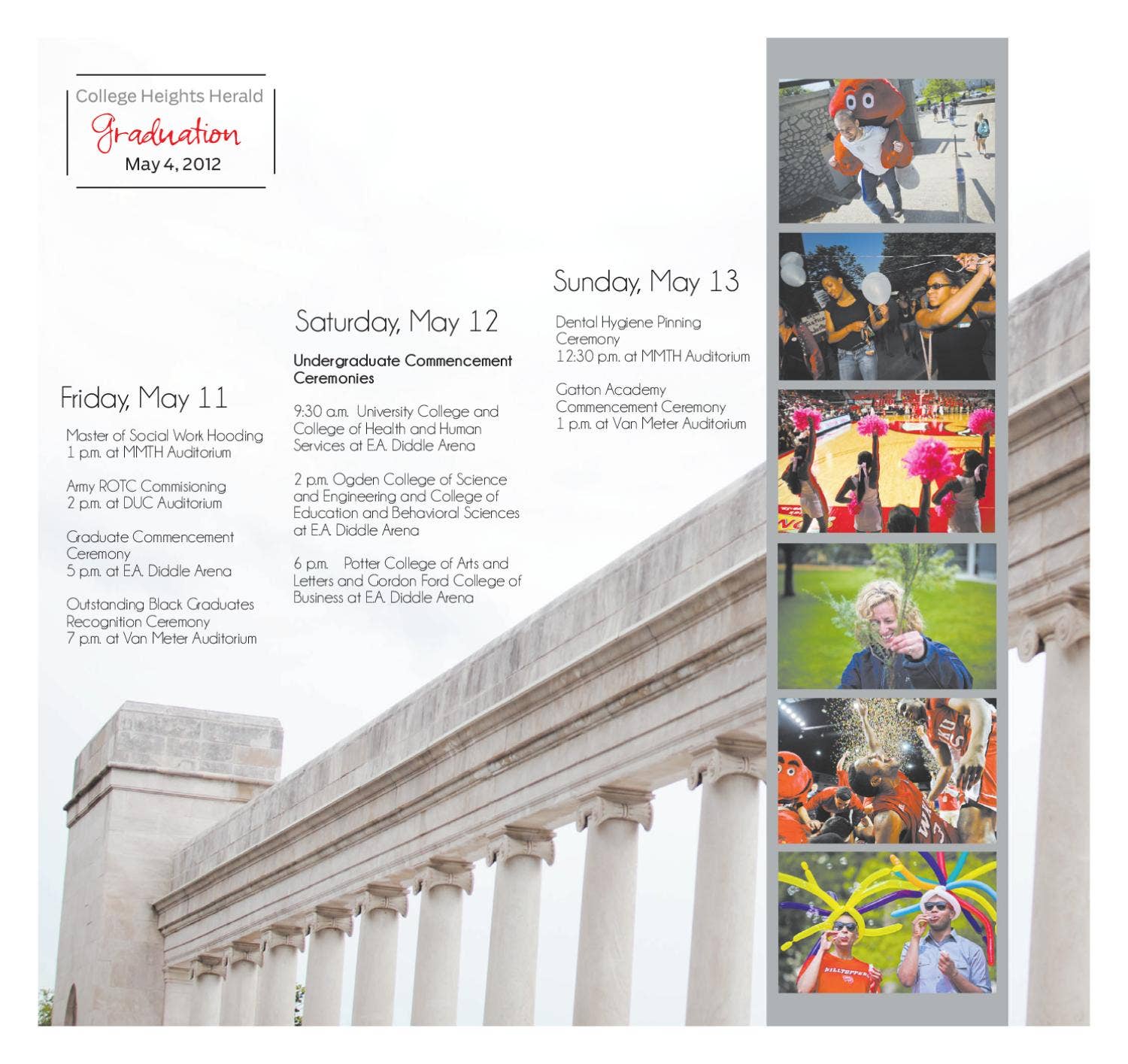 College Heights Herald
Graduation
May 4, 2012

Friday, May 11

Master of Social Work Hooding
1 p.m. at MMTH Auditorium

Army ROTC Commisioning
2 p.m. at DUC Auditorium

Graduate Commencement Ceremony
5 p.m. at E.A. Diddle Arena

Outstanding Black Graduates Recognition Ceremony
7 p.m. at Van Meter Auditorium

Saturday, May 12

Undergraduate Commencement Ceremonies

9:30 a.m. University College and College of Health and Human Services at E.A. Diddle Arena

2 p.m. Ogden College of Science and Engineering and College of Education and Behavioral Sciences at E.A. Diddle Arena

6 p.m. Potter College of Arts and Letters and Gordon Ford College of Business at E.A. Diddle Arena

Sunday, May 13

Dental Hygiene Pinning Ceremony
12:30 p.m. at MMTH Auditorium

Gatton Academy Commencement Ceremony
1 p.m. at Van Meter Auditorium